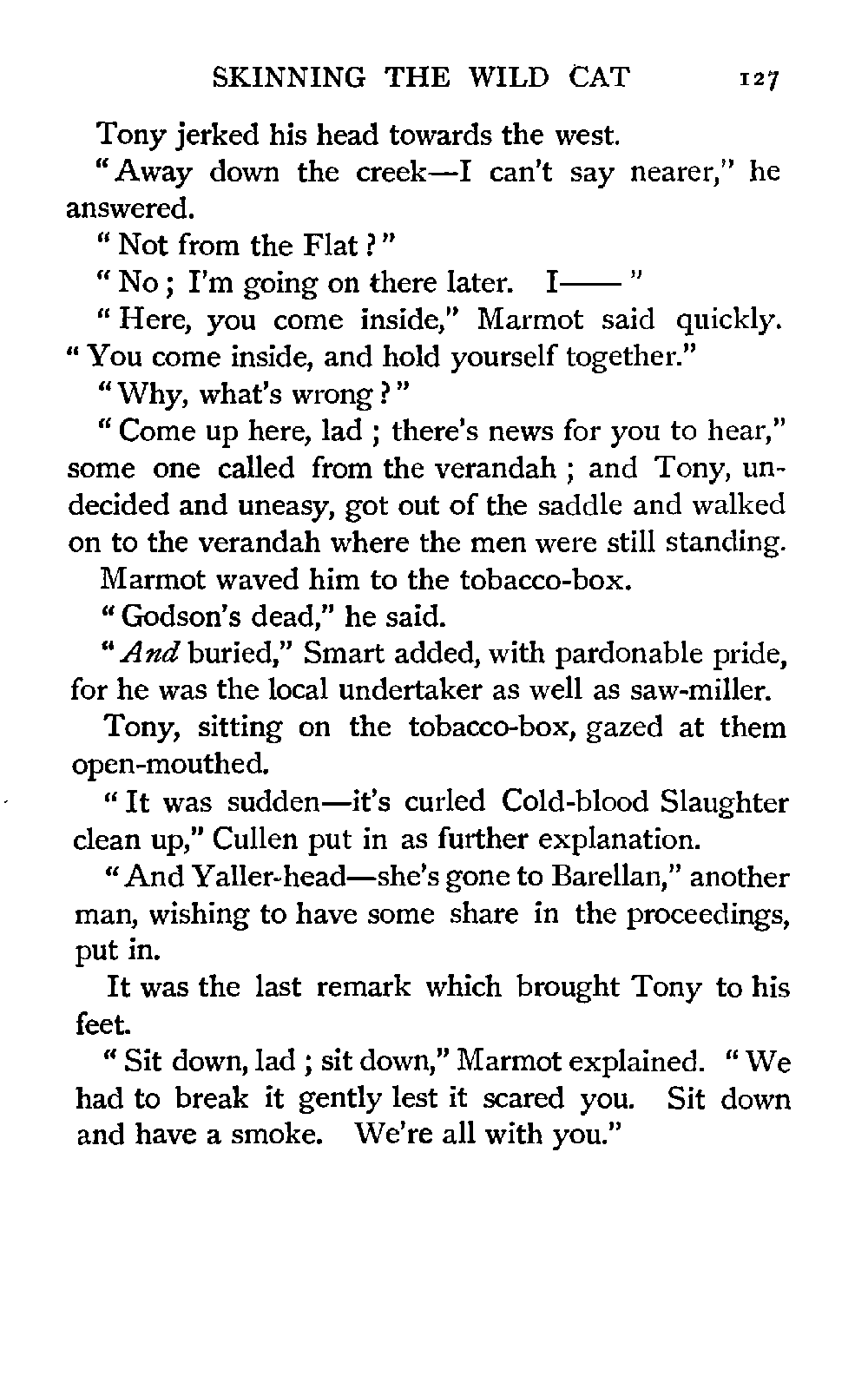 SKINNING THE WILD CAT 127

Tony jerked his head towards the west.

"Away down the creek—I can't say nearer," he answered.

"Not from the Flat?"

"No; I'm going on there later. I——"

"Here, you come inside," Marmot said quickly. "You come inside, and hold yourself together."

"Why, what's wrong?"

"Come up here, lad; there's news for you to hear," some one called from the verandah; and Tony, undecided and uneasy, got out of the saddle and walked on to the verandah where the men were still standing.

Marmot waved him to the tobacco-box.

"Godson's dead," he said.

"And buried," Smart added, with pardonable pride, for he was the local undertaker as well as saw-miller.

Tony, sitting on the tobacco-box, gazed at them open-mouthed.

"It was sudden—it's curled Cold-blood Slaughter clean up," Cullen put in as further explanation.

"And Yaller-head—she's gone to Barellan," another man, wishing to have some share in the proceedings, put in.

It was the last remark which brought Tony to his feet.

"Sit down, lad; sit down," Marmot explained. "We had to break it gently lest it scared you. Sit down and have a smoke. We're all with you."